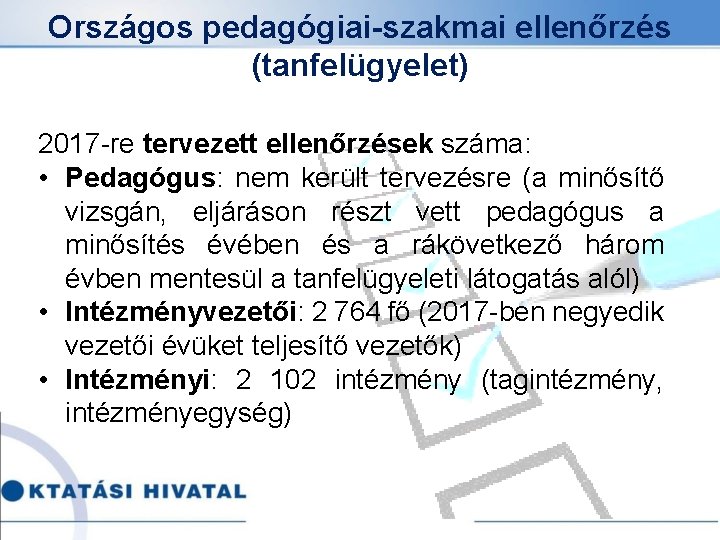 Országos pedagógiai-szakmai ellenőrzés (tanfelügyelet)

2017-re tervezett ellenőrzések száma:

• Pedagógus: nem került tervezésre (a minősítő vizsgán, eljáráson részt vett pedagógus a minősítés évében és a rákövetkező három évben mentesül a tanfelügyeleti látogatás alól)
• Intézményvezetői: 2 764 fő (2017-ben negyedik vezetői évüket teljesítő vezetők)
• Intézményi: 2 102 intézmény (tagintézmény, intézményegység)

KTATÁSI HIVATAL